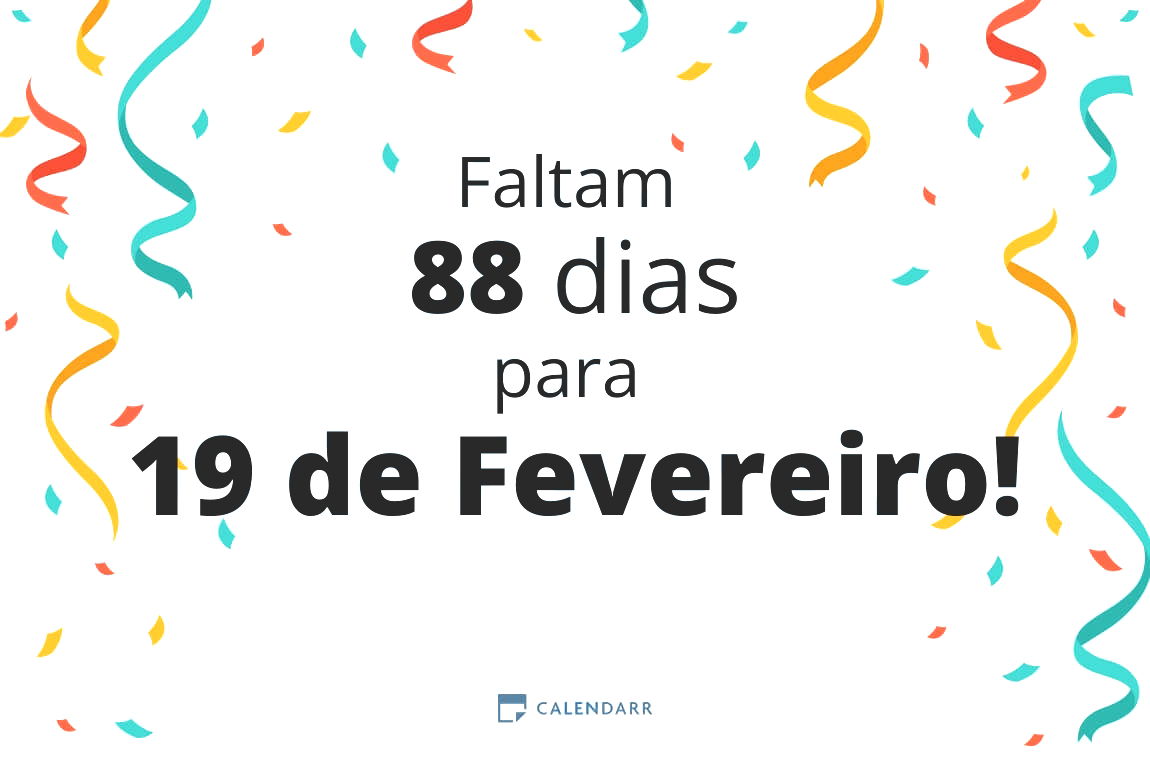 Faltam
88 dias
para
19 de Fevereiro!

CALENDARR